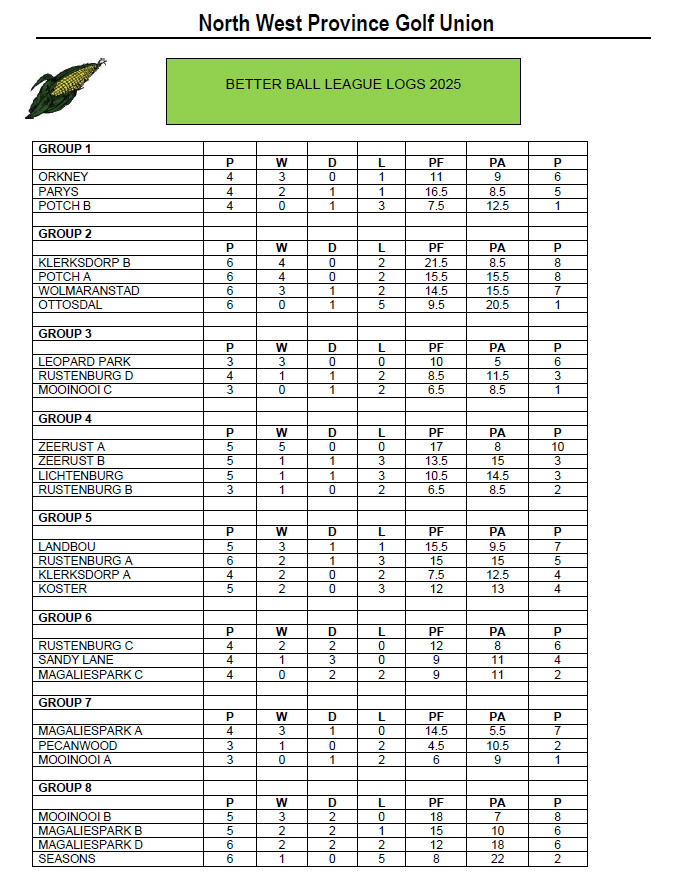 North West Province Golf Union

BETTER BALL LEAGUE LOGS 2025

| GROUP 1 | | | | | | | |
|---|---|---|---|---|---|---|---|
| | P | W | D | L | PF | PA | P |
| ORKNEY | 4 | 3 | 0 | 1 | 11 | 9 | 6 |
| PARYS | 4 | 2 | 1 | 1 | 16.5 | 8.5 | 5 |
| POTCH B | 4 | 0 | 1 | 3 | 7.5 | 12.5 | 1 |
| | | | | | | | |
| GROUP 2 | | | | | | | |
| | P | W | D | L | PF | PA | P |
| KLERKSDORP B | 6 | 4 | 0 | 2 | 21.5 | 8.5 | 8 |
| POTCH A | 6 | 4 | 0 | 2 | 15.5 | 15.5 | 8 |
| WOLMARANSTAD | 6 | 3 | 1 | 2 | 14.5 | 15.5 | 7 |
| OTTOSDAL | 6 | 0 | 1 | 5 | 9.5 | 20.5 | 1 |
| | | | | | | | |
| GROUP 3 | | | | | | | |
| | P | W | D | L | PF | PA | P |
| LEOPARD PARK | 3 | 3 | 0 | 0 | 10 | 5 | 6 |
| RUSTENBURG D | 4 | 1 | 1 | 2 | 8.5 | 11.5 | 3 |
| MOOINOOI C | 3 | 0 | 1 | 2 | 6.5 | 8.5 | 1 |
| | | | | | | | |
| GROUP 4 | | | | | | | |
| | P | W | D | L | PF | PA | P |
| ZEERUST A | 5 | 5 | 0 | 0 | 17 | 8 | 10 |
| ZEERUST B | 5 | 1 | 1 | 3 | 13.5 | 15 | 3 |
| LICHTENBURG | 5 | 1 | 1 | 3 | 10.5 | 14.5 | 3 |
| RUSTENBURG B | 3 | 1 | 0 | 2 | 6.5 | 8.5 | 2 |
| | | | | | | | |
| GROUP 5 | | | | | | | |
| | P | W | D | L | PF | PA | P |
| LANDBOU | 5 | 3 | 1 | 1 | 15.5 | 9.5 | 7 |
| RUSTENBURG A | 6 | 2 | 1 | 3 | 15 | 15 | 5 |
| KLERKSDORP A | 4 | 2 | 0 | 2 | 7.5 | 12.5 | 4 |
| KOSTER | 5 | 2 | 0 | 3 | 12 | 13 | 4 |
| | | | | | | | |
| GROUP 6 | | | | | | | |
| | P | W | D | L | PF | PA | P |
| RUSTENBURG C | 4 | 2 | 2 | 0 | 12 | 8 | 6 |
| SANDY LANE | 4 | 1 | 3 | 0 | 9 | 11 | 4 |
| MAGALIESPARK C | 4 | 0 | 2 | 2 | 9 | 11 | 2 |
| | | | | | | | |
| GROUP 7 | | | | | | | |
| | P | W | D | L | PF | PA | P |
| MAGALIESPARK A | 4 | 3 | 1 | 0 | 14.5 | 5.5 | 7 |
| PECANWOOD | 3 | 1 | 0 | 2 | 4.5 | 10.5 | 2 |
| MOOINOOI A | 3 | 0 | 1 | 2 | 6 | 9 | 1 |
| | | | | | | | |
| GROUP 8 | | | | | | | |
| | P | W | D | L | PF | PA | P |
| MOOINOOI B | 5 | 3 | 2 | 0 | 18 | 7 | 8 |
| MAGALIESPARK B | 5 | 2 | 2 | 1 | 15 | 10 | 6 |
| MAGALIESPARK D | 6 | 2 | 2 | 2 | 12 | 18 | 6 |
| SEASONS | 6 | 1 | 0 | 5 | 8 | 22 | 2 |